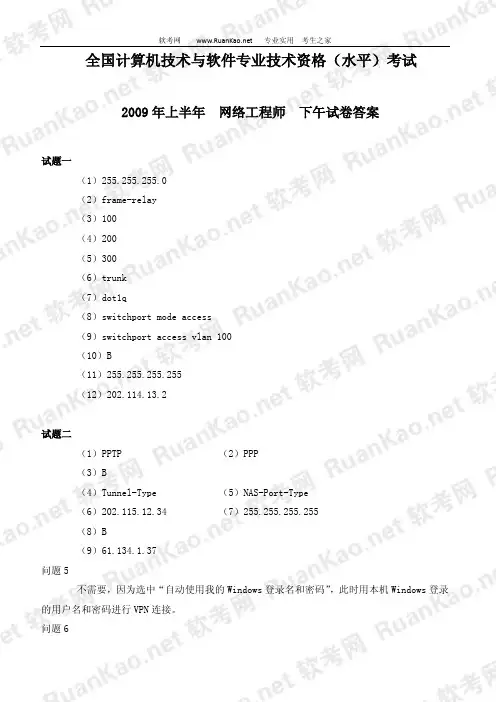 软考网 www.RuanKao.net 专业实用 考生之家

全国计算机技术与软件专业技术资格（水平）考试

2009 年上半年 网络工程师 下午试卷答案

试题一

（1）255.255.255.0

（2）frame-relay

（3）100

（4）200

（5）300

（6）trunk

（7）dot1q

（8）switchport mode access

（9）switchport access vlan 100

（10）B

（11）255.255.255.255

（12）202.114.13.2

试题二

（1）PPTP

（2）PPP

（3）B

（4）Tunnel-Type

（5）NAS-Port-Type

（6）202.115.12.34

（7）255.255.255.255

（8）B

（9）61.134.1.37

问题 5

不需要，因为选中“自动使用我的 Windows 登录名和密码”，此时用本机 Windows 登录的用户名和密码进行 VPN 连接。

问题 6

RuanKao.net 软考网